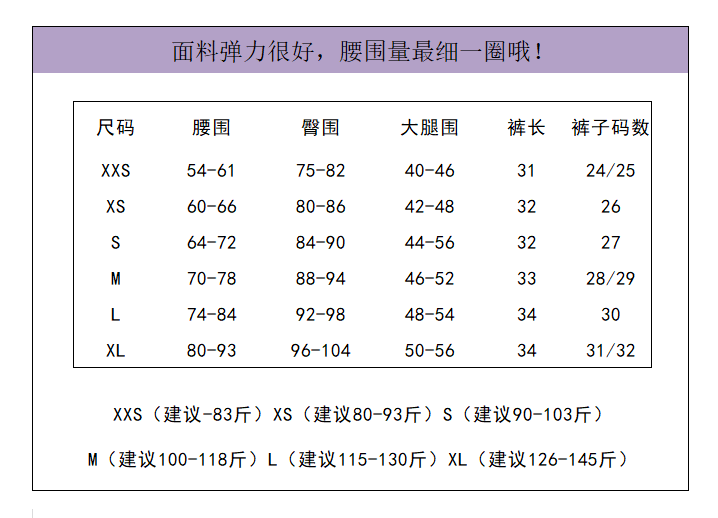 面料弹力很好，腰围量最细一圈哦！

| 尺码 | 腰围 | 臀围 | 大腿围 | 裤长 | 裤子码数 |
|---|---|---|---|---|---|
| XXS | 54-61 | 75-82 | 40-46 | 31 | 24/25 |
| XS | 60-66 | 80-86 | 42-48 | 32 | 26 |
| S | 64-72 | 84-90 | 44-56 | 32 | 27 |
| M | 70-78 | 88-94 | 46-52 | 33 | 28/29 |
| L | 74-84 | 92-98 | 48-54 | 34 | 30 |
| XL | 80-93 | 96-104 | 50-56 | 34 | 31/32 |

XXS（建议-83斤）XS（建议80-93斤）S（建议90-103斤）

M（建议100-118斤）L（建议115-130斤）XL（建议126-145斤）